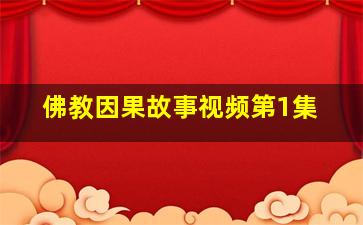 佛教因果故事视频第1集